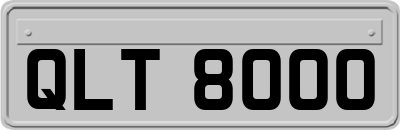 QLT 8000